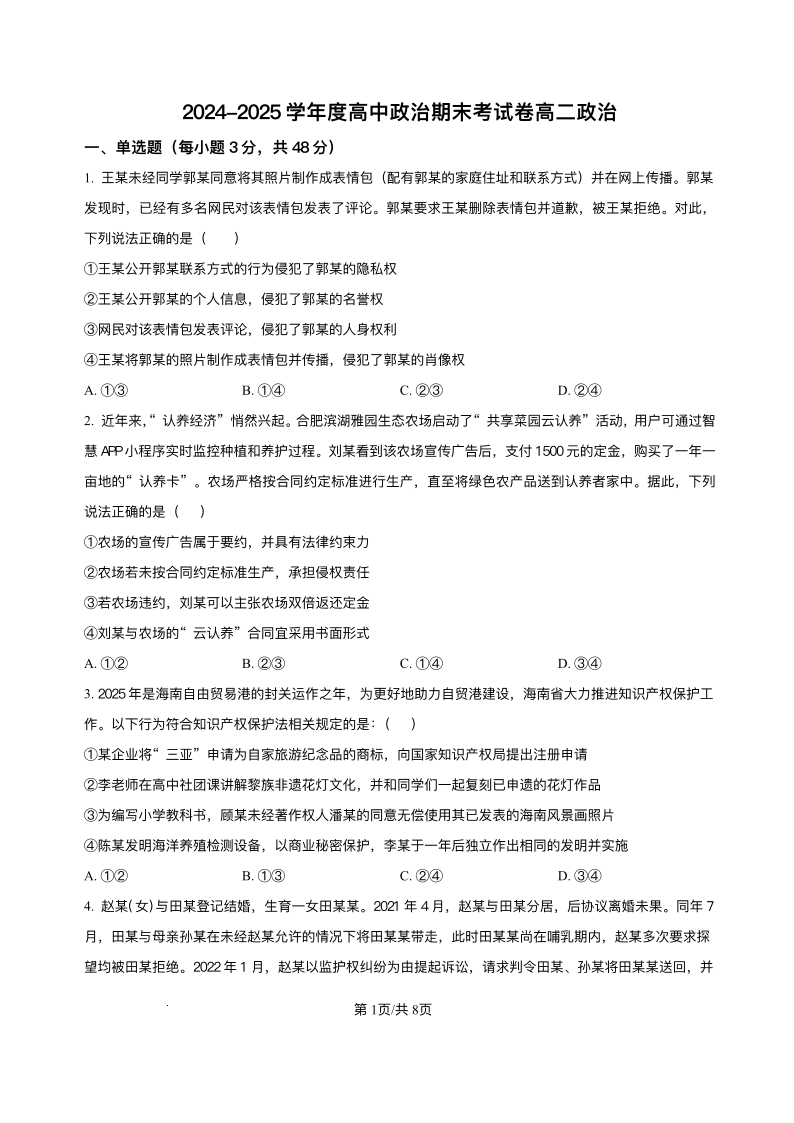 2024–2025 学年度高中政治期末考试卷高二政治

一、单选题（每小题 3 分，共 48 分）

1. 王某未经同学郭某同意将其照片制作成表情包（配有郭某的家庭住址和联系方式）并在网上传播。郭某发现时，已经有多名网民对该表情包发表了评论。郭某要求王某删除表情包并道歉，被王某拒绝。对此，下列说法正确的是（　　）

①王某公开郭某联系方式的行为侵犯了郭某的隐私权

②王某公开郭某的个人信息，侵犯了郭某的名誉权

③网民对该表情包发表评论，侵犯了郭某的人身权利

④王某将郭某的照片制作成表情包并传播，侵犯了郭某的肖像权

A. ①③　　B. ①④　　C. ②③　　D. ②④

2. 近年来，“认养经济”悄然兴起。合肥滨湖雅园生态农场启动了“共享菜园云认养”活动，用户可通过智慧 APP 小程序实时监控种植和养护过程。刘某看到该农场宣传广告后，支付 1500 元的定金，购买了一年一亩地的“认养卡”。农场严格按合同约定标准进行生产，直至将绿色农产品送到认养者家中。据此，下列说法正确的是（　）

①农场的宣传广告属于要约，并具有法律约束力

②农场若未按合同约定标准生产，承担侵权责任

③若农场违约，刘某可以主张农场双倍返还定金

④刘某与农场的“云认养”合同宜采用书面形式

A. ①②　　B. ②③　　C. ①④　　D. ③④

3. 2025 年是海南自由贸易港的封关运作之年，为更好地助力自贸港建设，海南省大力推进知识产权保护工作。以下行为符合知识产权保护法相关规定的是：（　）

①某企业将“三亚”申请为自家旅游纪念品的商标，向国家知识产权局提出注册申请

②李老师在高中社团课讲解黎族非遗花灯文化，并和同学们一起复刻已申遗的花灯作品

③为编写小学教科书，顾某未经著作权人潘某的同意无偿使用其已发表的海南风景画照片

④陈某发明海洋养殖检测设备，以商业秘密保护，李某于一年后独立作出相同的发明并实施

A. ①②　　B. ①③　　C. ②④　　D. ③④

4. 赵某(女)与田某登记结婚，生育一女田某某。2021 年 4 月，赵某与田某分居，后协议离婚未果。同年 7 月，田某与母亲孙某在未经赵某允许的情况下将田某某带走，此时田某某尚在哺乳期内，赵某多次要求探望均被田某拒绝。2022 年 1 月，赵某以监护权纠纷为由提起诉讼，请求判令田某、孙某将田某某送回，并

第 1页/共 8页